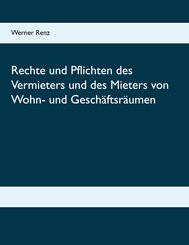 Werner Renz

Rechte und Pflichten des Vermieters und des Mieters von Wohn- und Geschäftsräumen